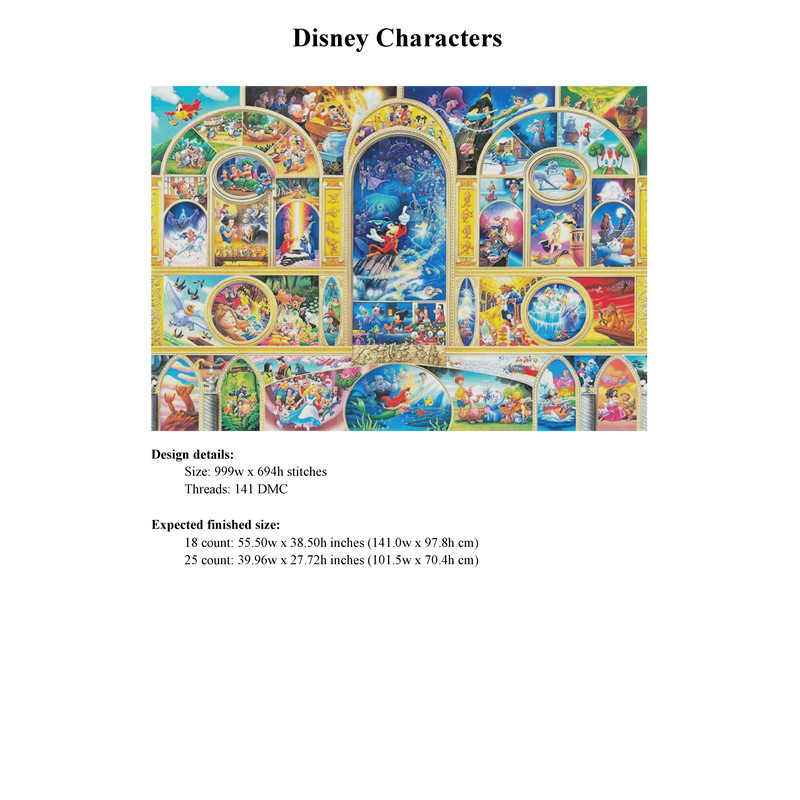 Disney Characters

Design details:
Size: 999w x 694h stitches
Threads: 141 DMC

Expected finished size:
18 count: 55.50w x 38.50h inches (141.0w x 97.8h cm)
25 count: 39.96w x 27.72h inches (101.5w x 70.4h cm)